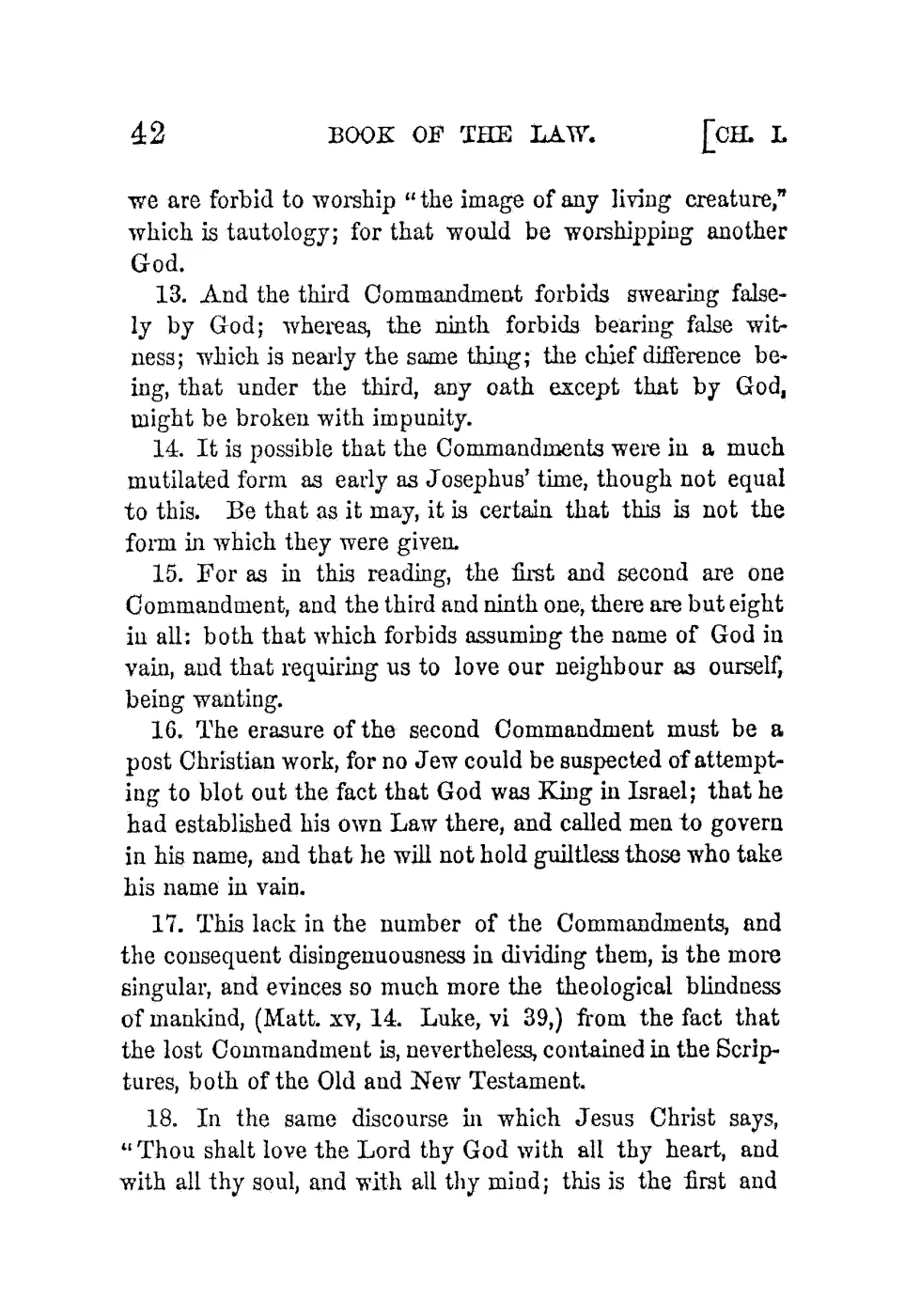 42 BOOK OF THE LAW. [CH. I.

we are forbid to worship "the image of any living creature," which is tautology; for that would be worshipping another God.

13. And the third Commandment forbids swearing falsely by God; whereas, the ninth forbids bearing false witness; which is nearly the same thing; the chief difference being, that under the third, any oath except that by God, might be broken with impunity.

14. It is possible that the Commandments were in a much mutilated form as early as Josephus' time, though not equal to this. Be that as it may, it is certain that this is not the form in which they were given.

15. For as in this reading, the first and second are one Commandment, and the third and ninth one, there are but eight in all: both that which forbids assuming the name of God in vain, and that requiring us to love our neighbour as ourself, being wanting.

16. The erasure of the second Commandment must be a post Christian work, for no Jew could be suspected of attempting to blot out the fact that God was King in Israel; that he had established his own Law there, and called men to govern in his name, and that he will not hold guiltless those who take his name in vain.

17. This lack in the number of the Commandments, and the consequent disingenuousness in dividing them, is the more singular, and evinces so much more the theological blindness of mankind, (Matt. xv, 14. Luke, vi 39,) from the fact that the lost Commandment is, nevertheless, contained in the Scriptures, both of the Old and New Testament.

18. In the same discourse in which Jesus Christ says, "Thou shalt love the Lord thy God with all thy heart, and with all thy soul, and with all thy mind; this is the first and